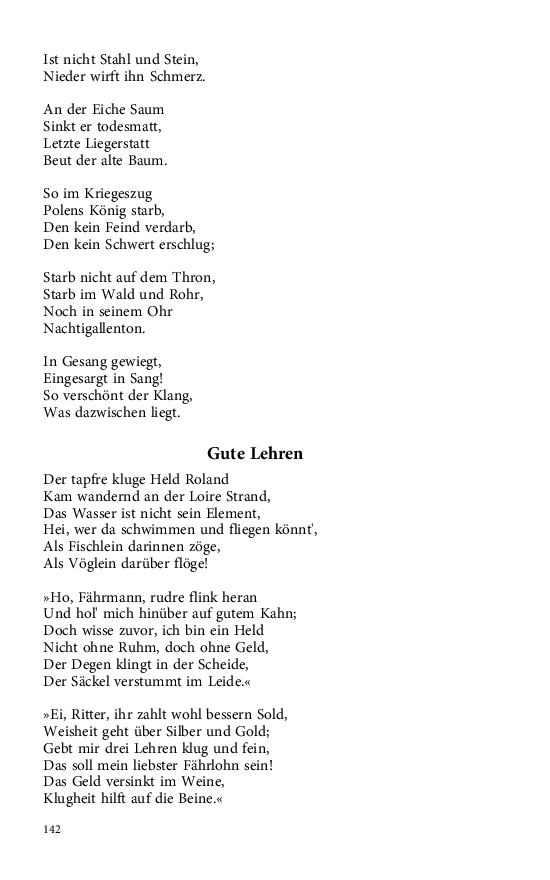 Ist nicht Stahl und Stein,
Nieder wirft ihn Schmerz.

An der Eiche Saum
Sinkt er todesmatt,
Letzte Liegerstatt
Beut der alte Baum.

So im Kriegeszug
Polens König starb,
Den kein Feind verdarb,
Den kein Schwert erschlug;

Starb nicht auf dem Thron,
Starb im Wald und Rohr,
Noch in seinem Ohr
Nachtigallenton.

In Gesang gewiegt,
Eingesargt in Sang!
So verschönt der Klang,
Was dazwischen liegt.

Gute Lehren

Der tapfre kluge Held Roland
Kam wandernd an der Loire Strand,
Das Wasser ist nicht sein Element,
Hei, wer da schwimmen und fliegen könnt',
Als Fischlein darinnen zöge,
Als Vöglein darüber flöge!

»Ho, Fährmann, rudre flink heran
Und hol' mich hinüber auf gutem Kahn;
Doch wisse zuvor, ich bin ein Held
Nicht ohne Ruhm, doch ohne Geld,
Der Degen klingt in der Scheide,
Der Säckel verstummt im Leide.«

»Ei, Ritter, ihr zahlt wohl bessern Sold,
Weisheit geht über Silber und Gold;
Gebt mir drei Lehren klug und fein,
Das soll mein liebster Fährlohn sein!
Das Geld versinkt im Weine,
Klugheit hilft auf die Beine.«

142